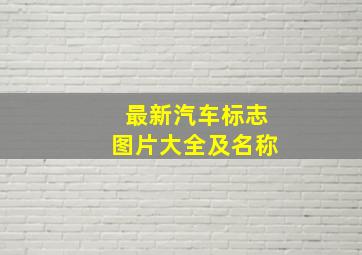 最新汽车标志
图片大全及名称